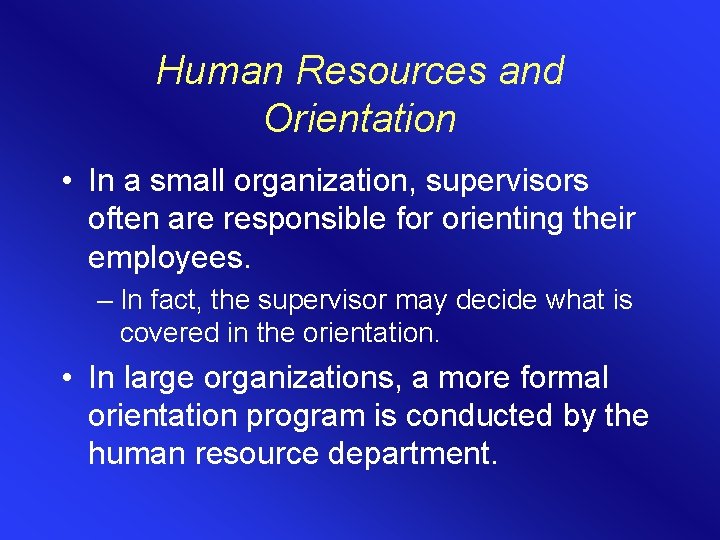 Human Resources and Orientation

• In a small organization, supervisors often are responsible for orienting their employees.

– In fact, the supervisor may decide what is covered in the orientation.

• In large organizations, a more formal orientation program is conducted by the human resource department.